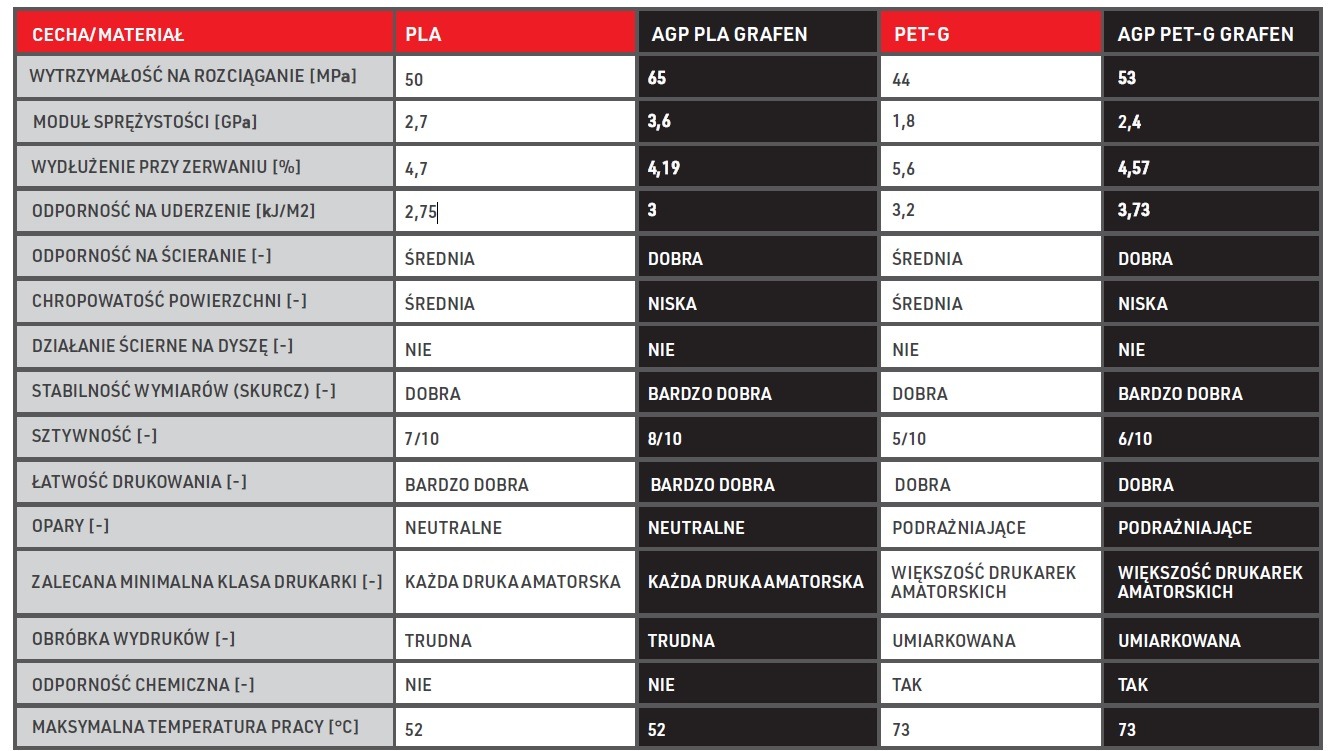 | CECHA/MATERIAŁ | PLA | AGP PLA GRAFEN | PET-G | AGP PET-G GRAFEN |
|---|---|---|---|---|
| WYTRZYMAŁOŚĆ NA ROZCIĄGANIE [MPa] | 50 | 65 | 44 | 53 |
| MODUŁ SPRĘŻYSTOŚCI [GPa] | 2,7 | 3,6 | 1,8 | 2,4 |
| WYDŁUŻENIE PRZY ZERWANIU [%] | 4,7 | 4,19 | 5,6 | 4,57 |
| ODPORNOŚĆ NA UDERZENIE [kJ/M2] | 2,75 | 3 | 3,2 | 3,73 |
| ODPORNOŚĆ NA ŚCIERANIE [-] | ŚREDNIA | DOBRA | ŚREDNIA | DOBRA |
| CHROPOWATOŚĆ POWIERZCHNI [-] | ŚREDNIA | NISKA | ŚREDNIA | NISKA |
| DZIAŁANIE ŚCIERNE NA DYSZĘ [-] | NIE | NIE | NIE | NIE |
| STABILNOŚĆ WYMIARÓW (SKURCZ) [-] | DOBRA | BARDZO DOBRA | DOBRA | BARDZO DOBRA |
| SZTYWNOŚĆ [-] | 7/10 | 8/10 | 5/10 | 6/10 |
| ŁATWOŚĆ DRUKOWANIA [-] | BARDZO DOBRA | BARDZO DOBRA | DOBRA | DOBRA |
| OPARY [-] | NEUTRALNE | NEUTRALNE | PODRAŻNIAJĄCE | PODRAŻNIAJĄCE |
| ZALECANA MINIMALNA KLASA DRUKARKI [-] | KAŻDA DRUKA AMATORSKA | KAŻDA DRUKA AMATORSKA | WIĘKSZOŚĆ DRUKAREK AMATORSKICH | WIĘKSZOŚĆ DRUKAREK AMATORSKICH |
| OBRÓBKA WYDRUKÓW [-] | TRUDNA | TRUDNA | UMIARKOWANA | UMIARKOWANA |
| ODPORNOŚĆ CHEMICZNA [-] | NIE | NIE | TAK | TAK |
| MAKSYMALNA TEMPERATURA PRACY [°C] | 52 | 52 | 73 | 73 |